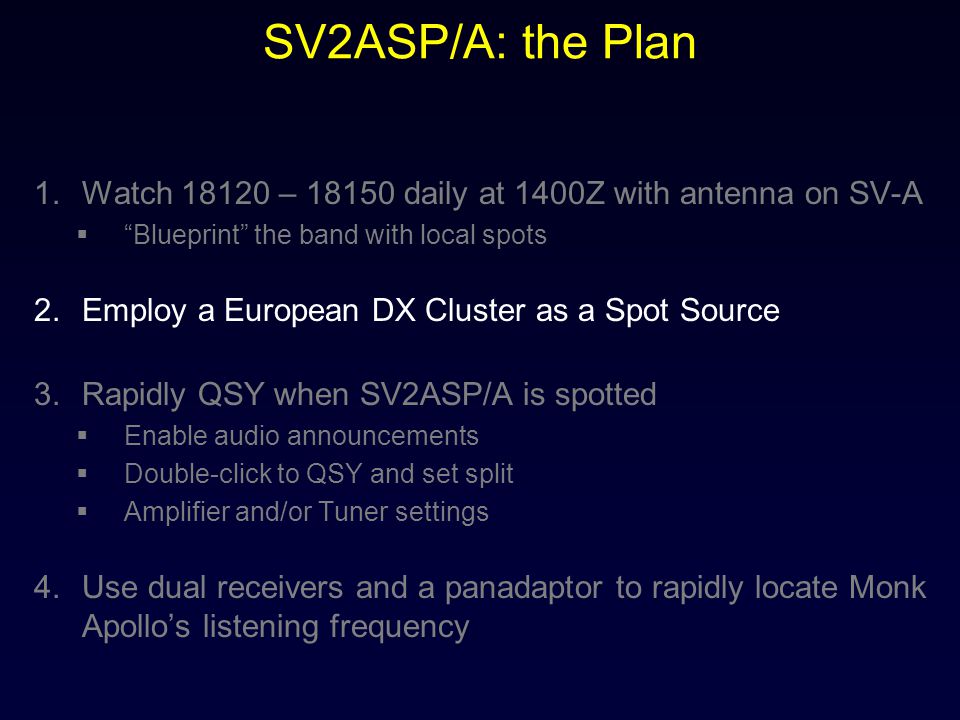 SV2ASP/A: the Plan

1. Watch 18120 – 18150 daily at 1400Z with antenna on SV-A
▪ “Blueprint” the band with local spots

2. Employ a European DX Cluster as a Spot Source

3. Rapidly QSY when SV2ASP/A is spotted
▪ Enable audio announcements
▪ Double-click to QSY and set split
▪ Amplifier and/or Tuner settings

4. Use dual receivers and a panadaptor to rapidly locate Monk Apollo’s listening frequency